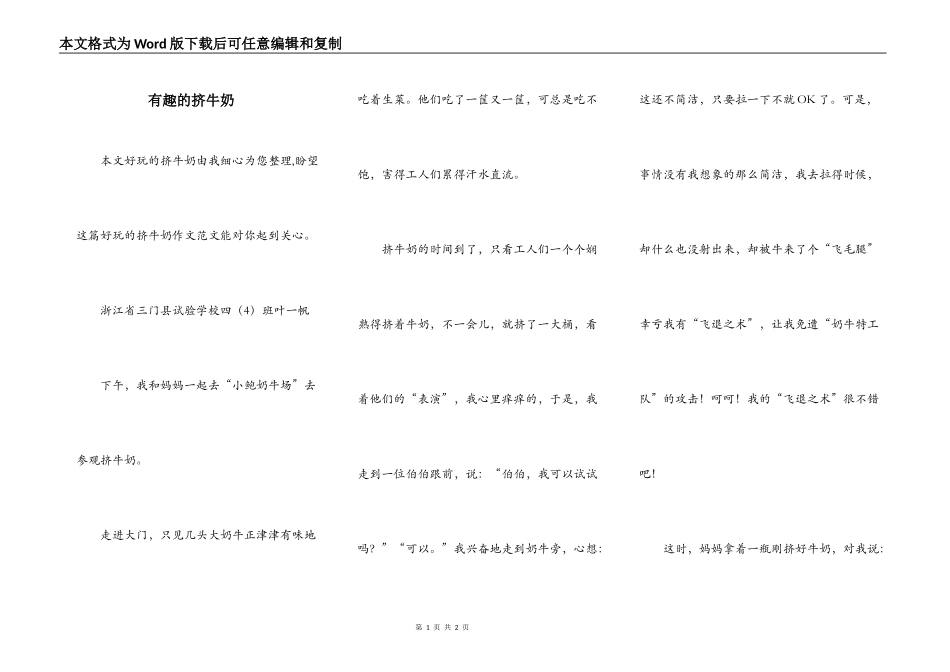 本文格式为Word版下载后可任意编辑和复制

有趣的挤牛奶

本文好玩的挤牛奶由我细心为您整理,盼望这篇好玩的挤牛奶作文范文能对你起到关心。

浙江省三门县试验学校四（4）班叶一帆

下午，我和妈妈一起去“小鲍奶牛场”去参观挤牛奶。

走进大门，只见几头大奶牛正津津有味地吃着生菜。他们吃了一筐又一筐，可总是吃不饱，害得工人们累得汗水直流。

挤牛奶的时间到了，只看工人们一个个娴熟得挤着牛奶，不一会儿，就挤了一大桶，看着他们的“表演”，我心里痒痒的，于是，我走到一位伯伯跟前，说：“伯伯，我可以试试吗？”“可以。”我兴奋地走到奶牛旁，心想：这还不简洁，只要拉一下不就OK了。可是，事情没有我想象的那么简洁，我去拉得时候，却什么也没射出来，却被牛来了个“飞毛腿”幸亏我有“飞退之术”，让我免遭“奶牛特工队”的攻击！呵呵！我的“飞退之术”很不错吧！

这时，妈妈拿着一瓶刚挤好牛奶，对我说：

第 1 页 共 2 页